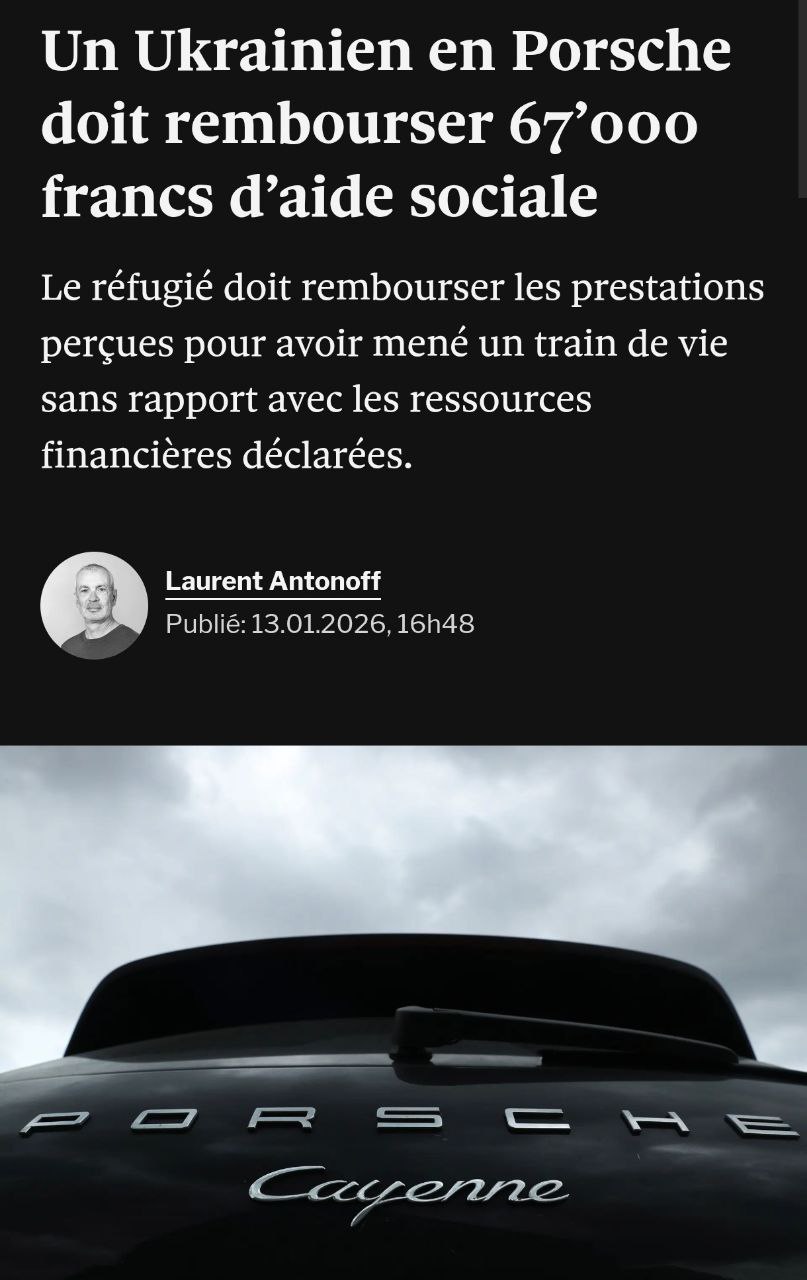 Un Ukrainien en Porsche doit rembourser 67’000 francs d’aide sociale

Le réfugié doit rembourser les prestations perçues pour avoir mené un train de vie sans rapport avec les ressources financières déclarées.

Laurent Antonoff
Publié: 13.01.2026, 16h48

PORSCHE
Cayenne